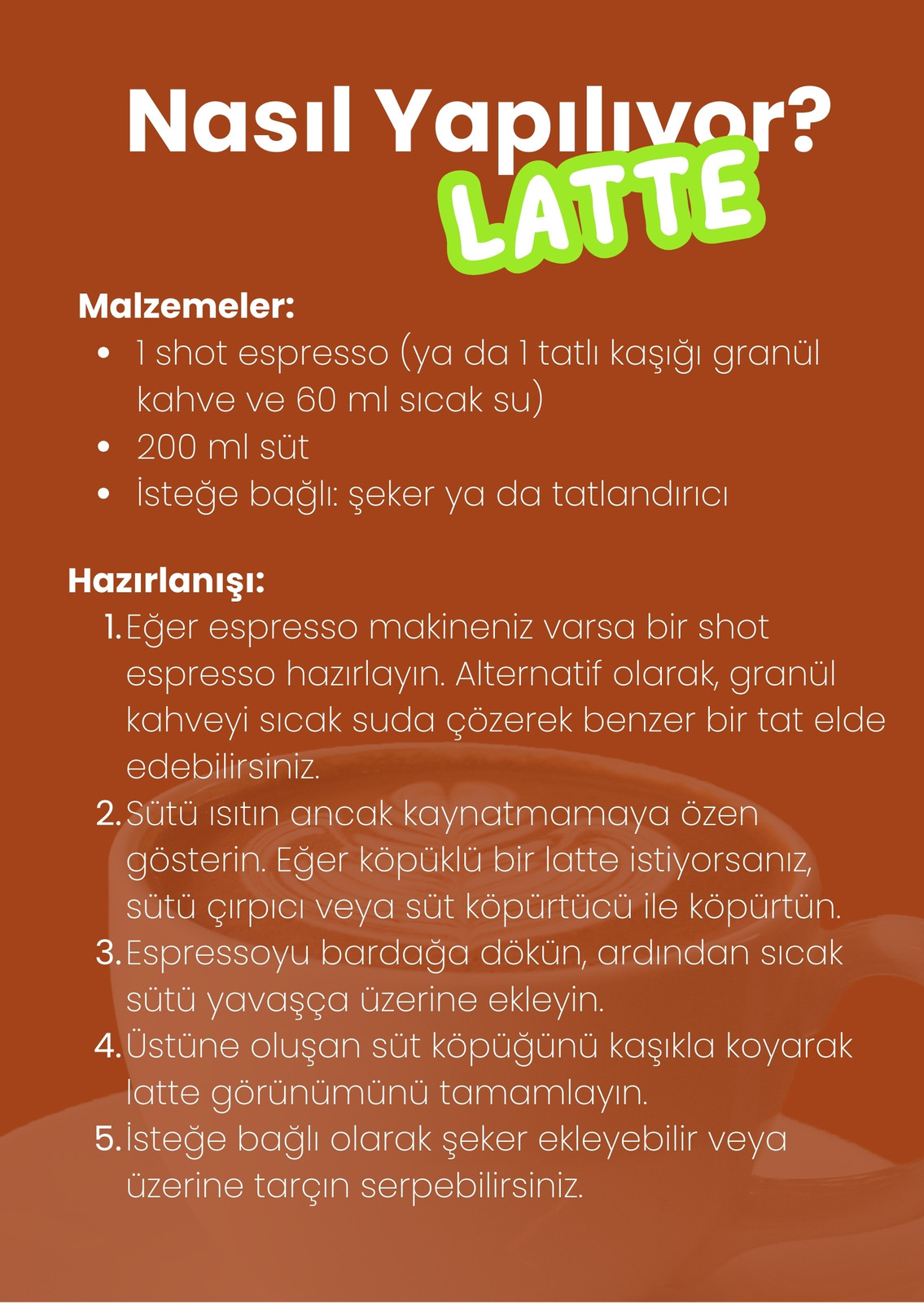 Nasıl Yapılıyor?
LATTE

Malzemeler:
- 1 shot espresso (ya da 1 tatlı kaşığı granül kahve ve 60 ml sıcak su)
- 200 ml süt
- İsteğe bağlı: şeker ya da tatlandırıcı

Hazırlanışı:
1. Eğer espresso makineniz varsa bir shot espresso hazırlayın. Alternatif olarak, granül kahveyi sıcak suda çözerek benzer bir tat elde edebilirsiniz.
2. Sütü ısıtın ancak kaynatmamaya özen gösterin. Eğer köpüklü bir latte istiyorsanız, sütü çırpıcı veya süt köpürtücü ile köpürtün.
3. Espressoyu bardağa dökün, ardından sıcak sütü yavaşça üzerine ekleyin.
4. Üstüne oluşan süt köpüğünü kaşıkla koyarak latte görünümünü tamamlayın.
5. İsteğe bağlı olarak şeker ekleyebilir veya üzerine tarçın serpebilirsiniz.